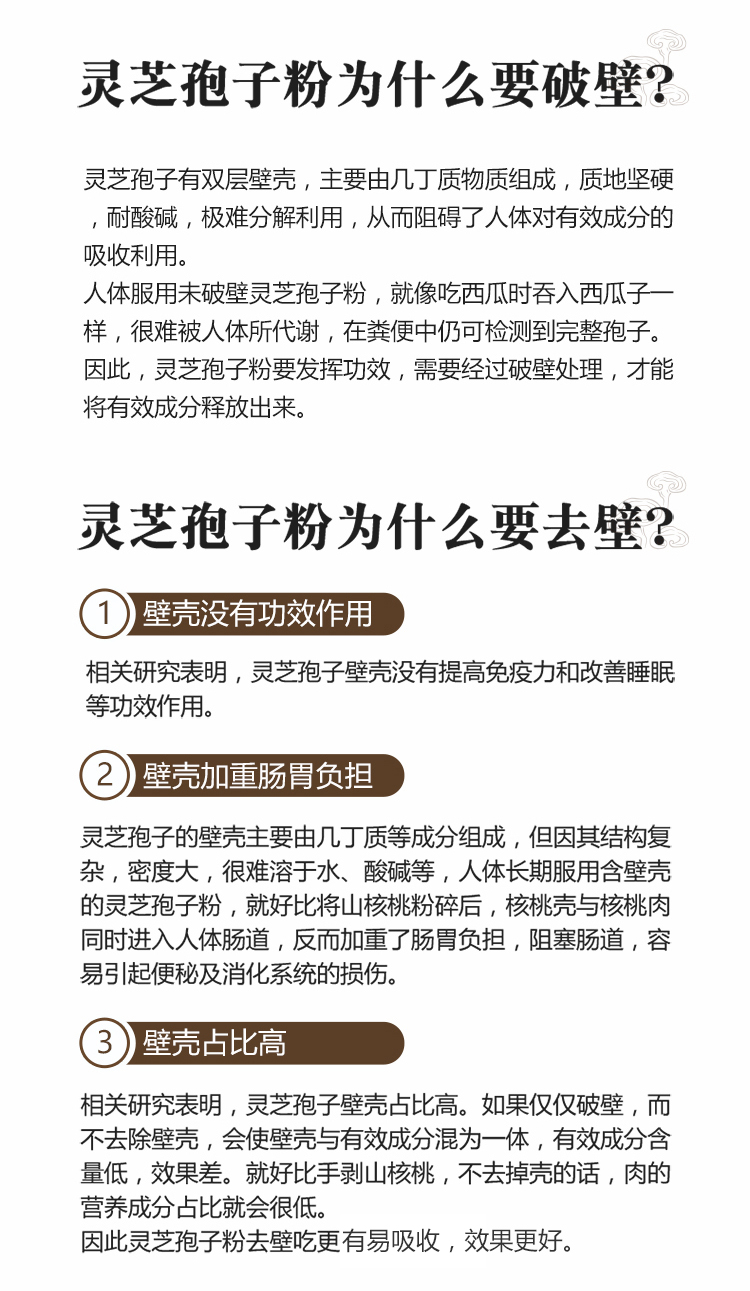 灵芝孢子粉为什么要破壁？

灵芝孢子有双层壁壳，主要由几丁质物质组成，质地坚硬，耐酸碱，极难分解利用，从而阻碍了人体对有效成分的吸收利用。
人体服用未破壁灵芝孢子粉，就像吃西瓜时吞入西瓜子一样，很难被人体所代谢，在粪便中仍可检测到完整孢子。
因此，灵芝孢子粉要发挥功效，需要经过破壁处理，才能将有效成分释放出来。

灵芝孢子粉为什么要去壁？

1 壁壳没有功效作用

相关研究表明，灵芝孢子壁壳没有提高免疫力和改善睡眠等功效作用。

2 壁壳加重肠胃负担

灵芝孢子的壁壳主要由几丁质等成分组成，但因其结构复杂，密度大，很难溶于水、酸碱等，人体长期服用含壁壳的灵芝孢子粉，就好比将山核桃粉碎后，核桃壳与核桃肉同时进入人体肠道，反而加重了肠胃负担，阻塞肠道，容易引起便秘及消化系统的损伤。

3 壁壳占比高

相关研究表明，灵芝孢子壁壳占比高。如果仅仅破壁，而不去除壁壳，会使壁壳与有效成分混为一体，有效成分含量低，效果差。就好比手剥山核桃，不去掉壳的话，肉的营养成分占比就会很低。
因此灵芝孢子粉去壁吃更有易吸收，效果更好。